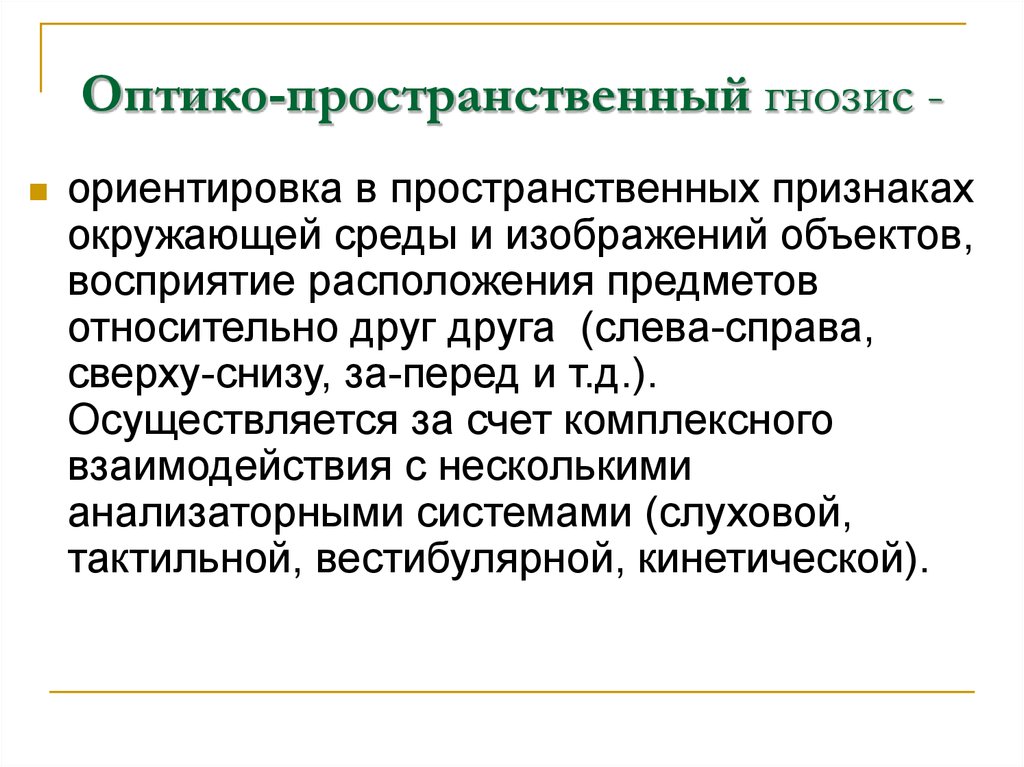 Оптико-пространственный гнозис -

ориентировка в пространственных признаках окружающей среды и изображений объектов, восприятие расположения предметов относительно друг друга  (слева-справа, сверху-снизу, за-перед и т.д.). Осуществляется за счет комплексного взаимодействия с несколькими анализаторными системами (слуховой, тактильной, вестибулярной, кинетической).